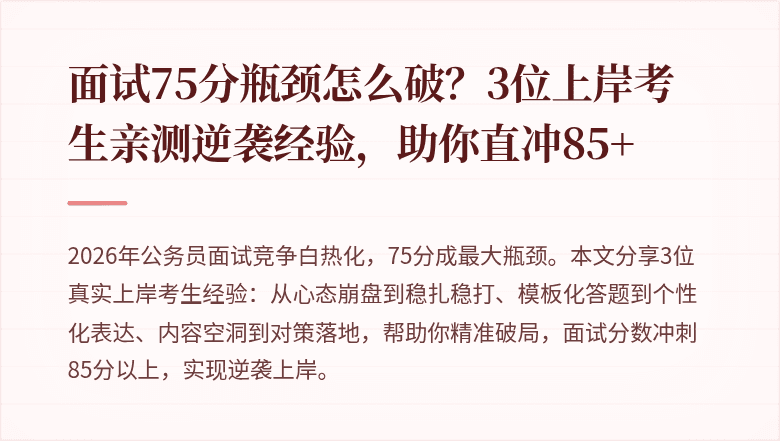 面试75分瓶颈怎么破？3位上岸考生亲测逆袭经验，助你直冲85+

2026年公务员面试竞争白热化，75分成最大瓶颈。本文分享3位真实上岸考生经验：从心态崩盘到稳扎稳打、模板化答题到个性化表达、内容空洞到对策落地，帮助你精准破局，面试分数冲刺85分以上，实现逆袭上岸。